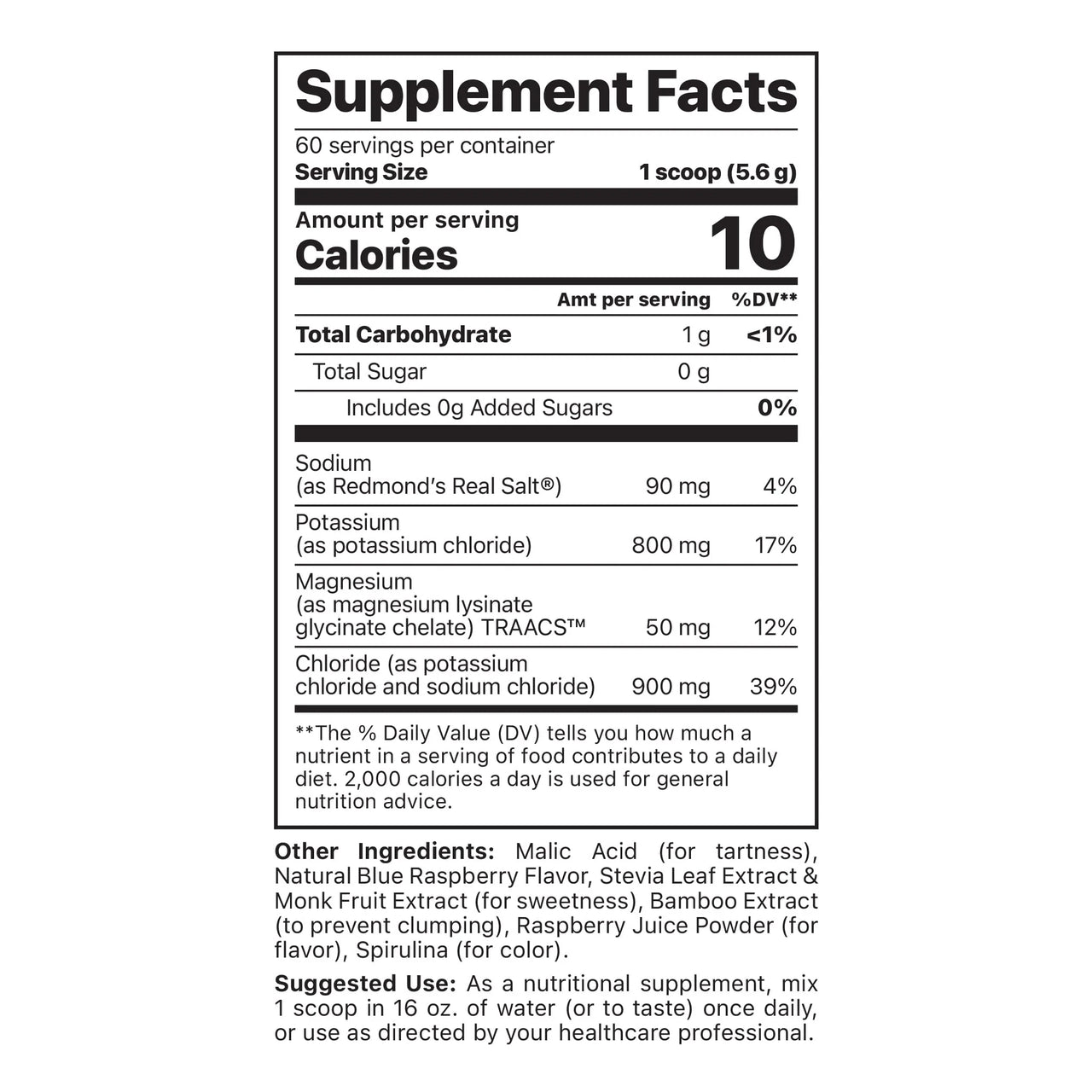 Supplement Facts

60 servings per container
Serving Size 1 scoop (5.6 g)

Amount per serving
Calories 10

|  | Amt per serving | %DV** |
|---|---|---|
| Total Carbohydrate | 1 g | <1% |
| Total Sugar | 0 g |  |
| Includes 0g Added Sugars |  | 0% |
| Sodium (as Redmond's Real Salt®) | 90 mg | 4% |
| Potassium (as potassium chloride) | 800 mg | 17% |
| Magnesium (as magnesium lysinate glycinate chelate) TRAACS™ | 50 mg | 12% |
| Chloride (as potassium chloride and sodium chloride) | 900 mg | 39% |

**The % Daily Value (DV) tells you how much a nutrient in a serving of food contributes to a daily diet. 2,000 calories a day is used for general nutrition advice.

Other Ingredients: Malic Acid (for tartness), Natural Blue Raspberry Flavor, Stevia Leaf Extract & Monk Fruit Extract (for sweetness), Bamboo Extract (to prevent clumping), Raspberry Juice Powder (for flavor), Spirulina (for color).

Suggested Use: As a nutritional supplement, mix 1 scoop in 16 oz. of water (or to taste) once daily, or use as directed by your healthcare professional.